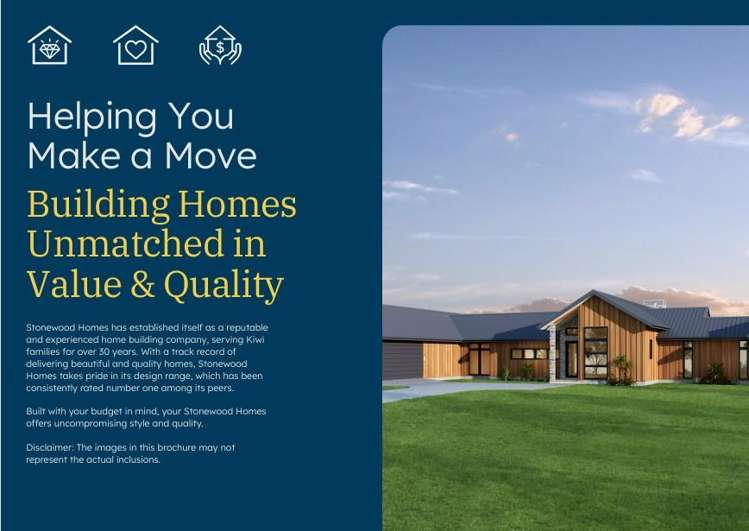 Helping You Make a Move

Building Homes Unmatched in Value & Quality

Stonewood Homes has established itself as a reputable and experienced home building company, serving Kiwi families for over 30 years. With a track record of delivering beautiful and quality homes, Stonewood Homes takes pride in its design range, which has been consistently rated number one among its peers.

Built with your budget in mind, your Stonewood Homes offers uncompromising style and quality.

Disclaimer: The images in this brochure may not represent the actual inclusions.